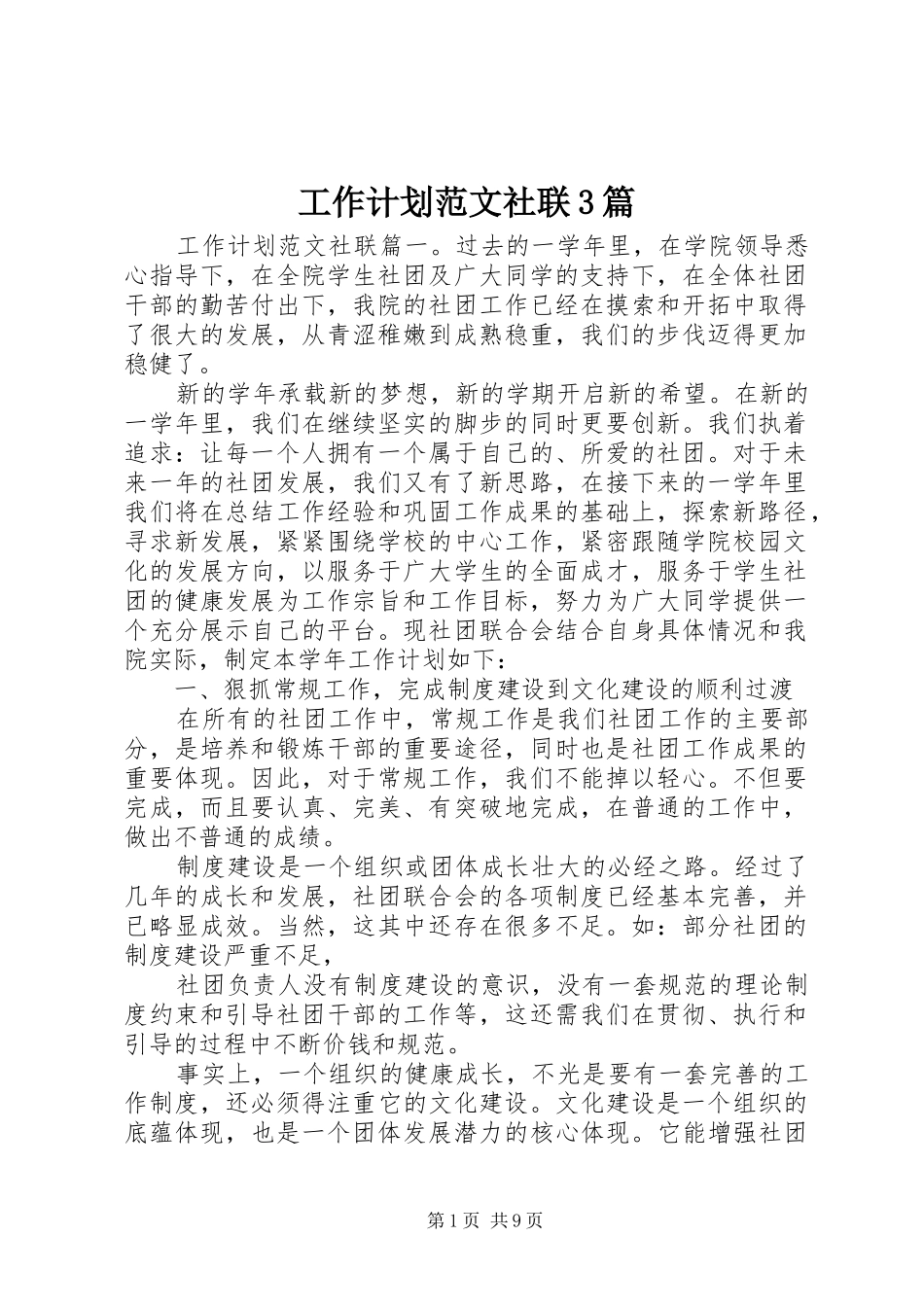 工作计划范文社联3篇

工作计划范文社联篇一。过去的一学年里，在学院领导悉心指导下，在全院学生社团及广大同学的支持下，在全体社团干部的勤苦付出下，我院的社团工作已经在摸索和开拓中取得了很大的发展，从青涩稚嫩到成熟稳重，我们的步伐迈得更加稳健了。

新的学年承载新的梦想，新的学期开启新的希望。在新的一学年里，我们在继续坚实的脚步的同时更要创新。我们执着追求：让每一个人拥有一个属于自己的、所爱的社团。对于未来一年的社团发展，我们又有了新思路，在接下来的一学年里我们将在总结工作经验和巩固工作成果的基础上，探索新路径，寻求新发展，紧紧围绕学校的中心工作，紧密跟随学院校园文化的发展方向，以服务于广大学生的全面成才，服务于学生社团的健康发展为工作宗旨和工作目标，努力为广大同学提供一个充分展示自己的平台。现社团联合会结合自身具体情况和我院实际，制定本学年工作计划如下：

一、狠抓常规工作，完成制度建设到文化建设的顺利过渡

在所有的社团工作中，常规工作是我们社团工作的主要部分，是培养和锻炼干部的重要途径，同时也是社团工作成果的重要体现。因此，对于常规工作，我们不能掉以轻心。不但要完成，而且要认真、完美、有突破地完成，在普通的工作中，做出不普通的成绩。

制度建设是一个组织或团体成长壮大的必经之路。经过了几年的成长和发展，社团联合会的各项制度已经基本完善，并已略显成效。当然，这其中还存在很多不足。如：部分社团的制度建设严重不足，

社团负责人没有制度建设的意识，没有一套规范的理论制度约束和引导社团干部的工作等，这还需我们在贯彻、执行和引导的过程中不断价钱和规范。

事实上，一个组织的健康成长，不光是要有一套完善的工作制度，还必须得注重它的文化建设。文化建设是一个组织的底蕴体现，也是一个团体发展潜力的核心体现。它能增强社团

第1页 共9页